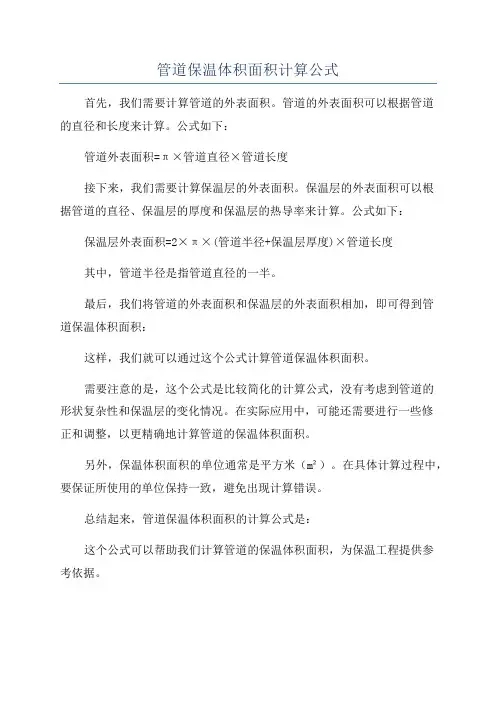 管道保温体积面积计算公式

首先，我们需要计算管道的外表面积。管道的外表面积可以根据管道的直径和长度来计算。公式如下：

管道外表面积=π×管道直径×管道长度

接下来，我们需要计算保温层的外表面积。保温层的外表面积可以根据管道的直径、保温层的厚度和保温层的热导率来计算。公式如下：

保温层外表面积=2×π×(管道半径+保温层厚度)×管道长度

其中，管道半径是指管道直径的一半。

最后，我们将管道的外表面积和保温层的外表面积相加，即可得到管道保温体积面积：

这样，我们就可以通过这个公式计算管道保温体积面积。

需要注意的是，这个公式是比较简化的计算公式，没有考虑到管道的形状复杂性和保温层的变化情况。在实际应用中，可能还需要进行一些修正和调整，以更精确地计算管道的保温体积面积。

另外，保温体积面积的单位通常是平方米（$m^2$）。在具体计算过程中，要保证所使用的单位保持一致，避免出现计算错误。

总结起来，管道保温体积面积的计算公式是：

这个公式可以帮助我们计算管道的保温体积面积，为保温工程提供参考依据。